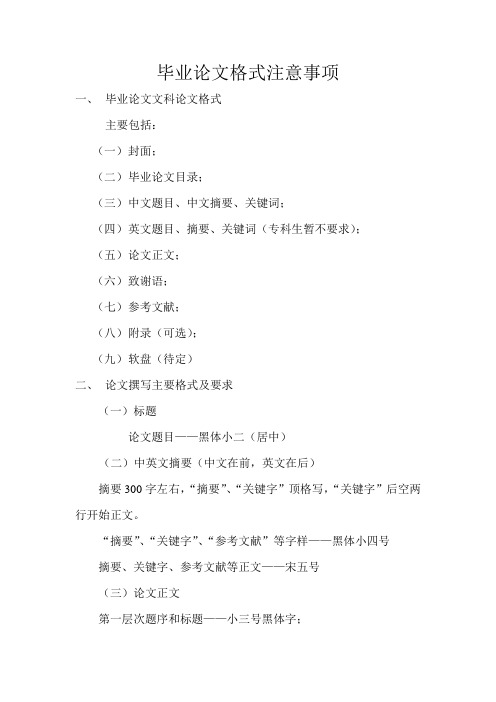 毕业论文格式注意事项

一、 毕业论文文科论文格式

主要包括：

（一）封面；

（二）毕业论文目录；

（三）中文题目、中文摘要、关键词；

（四）英文题目、摘要、关键词（专科生暂不要求）；

（五）论文正文；

（六）致谢语；

（七）参考文献；

（八）附录（可选）；

（九）软盘（待定）

二、 论文撰写主要格式及要求

（一）标题

论文题目——黑体小二（居中）

（二）中英文摘要（中文在前，英文在后）

摘要300字左右，“摘要”、“关键字”顶格写，“关键字”后空两行开始正文。

“摘要”、“关键字”、“参考文献”等字样——黑体小四号

摘要、关键字、参考文献等正文——宋五号

（三）论文正文

第一层次题序和标题——小三号黑体字；